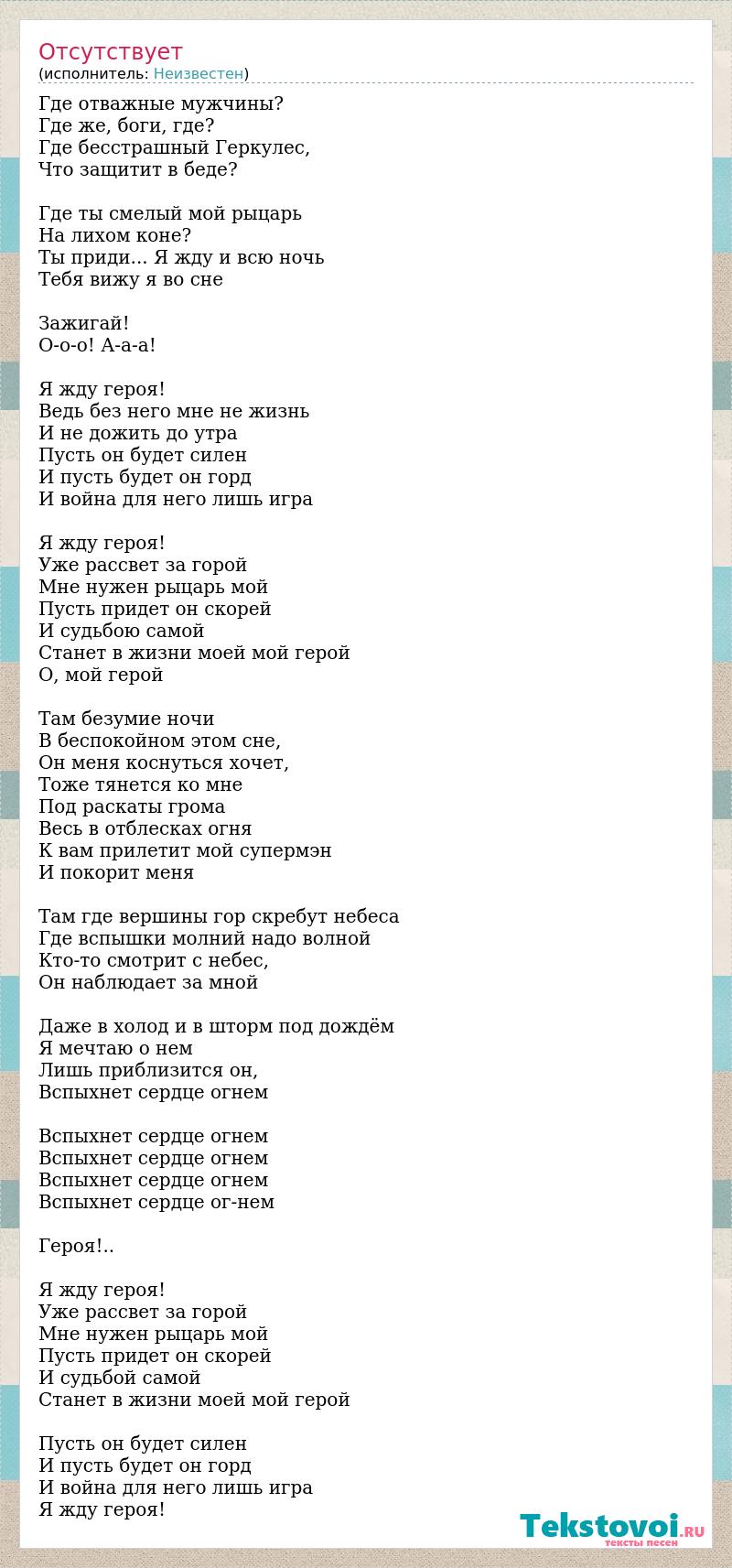 Отсутствует
(исполнитель: Неизвестен)

Где отважные мужчины?
Где же, боги, где?
Где бесстрашный Геркулес,
Что защитит в беде?

Где ты смелый мой рыцарь
На лихом коне?
Ты приди... Я жду и всю ночь
Тебя вижу я во сне

Зажигай!
О-о-о! А-а-а!

Я жду героя!
Ведь без него мне не жизнь
И не дожить до утра
Пусть он будет силен
И пусть будет он горд
И война для него лишь игра

Я жду героя!
Уже рассвет за горой
Мне нужен рыцарь мой
Пусть придет он скорей
И судьбою самой
Станет в жизни моей мой герой
О, мой герой

Там безумие ночи
В беспокойном этом сне,
Он меня коснуться хочет,
Тоже тянется ко мне
Под раскаты грома
Весь в отблесках огня
К вам прилетит мой супермэн
И покорит меня

Там где вершины гор скребут небеса
Где вспышки молний надо волной
Кто-то смотрит с небес,
Он наблюдает за мной

Даже в холод и в шторм под дождём
Я мечтаю о нем
Лишь приблизится он,
Вспыхнет сердце огнем

Вспыхнет сердце огнем
Вспыхнет сердце огнем
Вспыхнет сердце огнем
Вспыхнет сердце ог-нем

Героя!..

Я жду героя!
Уже рассвет за горой
Мне нужен рыцарь мой
Пусть придет он скорей
И судьбой самой
Станет в жизни моей мой герой

Пусть он будет силен
И пусть будет он горд
И война для него лишь игра
Я жду героя!

Tekstovoi.RU
тексты песен